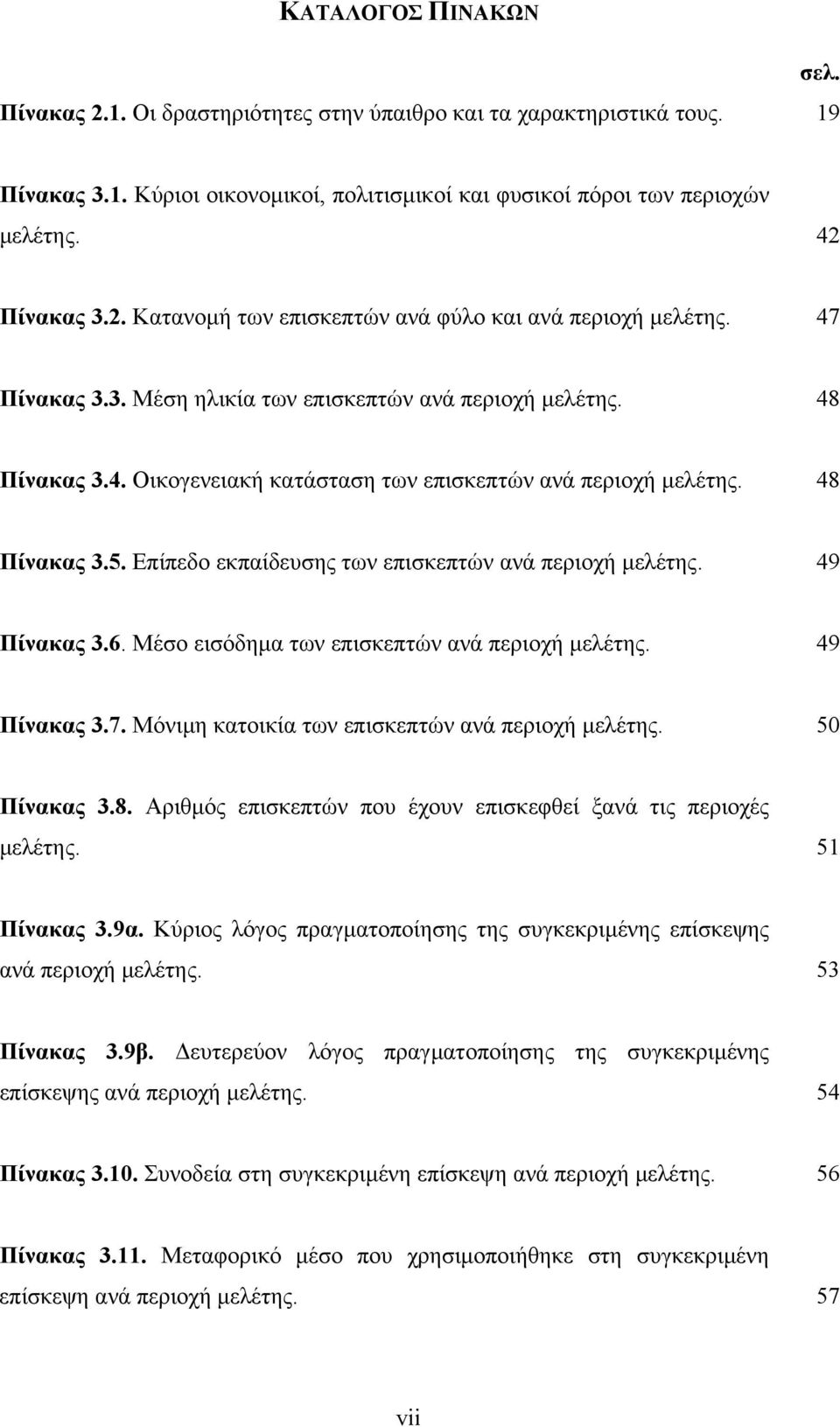 ΚΑΤΑΛΟΓΟΣ ΠΙΝΑΚΩΝ

σελ.

Πίνακας 2.1. Οι δραστηριότητες στην ύπαιθρο και τα χαρακτηριστικά τους. 19

Πίνακας 3.1. Κύριοι οικονομικοί, πολιτισμικοί και φυσικοί πόροι των περιοχών μελέτης. 42

Πίνακας 3.2. Κατανομή των επισκεπτών ανά φύλο και ανά περιοχή μελέτης. 47

Πίνακας 3.3. Μέση ηλικία των επισκεπτών ανά περιοχή μελέτης. 48

Πίνακας 3.4. Οικογενειακή κατάσταση των επισκεπτών ανά περιοχή μελέτης. 48

Πίνακας 3.5. Επίπεδο εκπαίδευσης των επισκεπτών ανά περιοχή μελέτης. 49

Πίνακας 3.6. Μέσο εισόδημα των επισκεπτών ανά περιοχή μελέτης. 49

Πίνακας 3.7. Μόνιμη κατοικία των επισκεπτών ανά περιοχή μελέτης. 50

Πίνακας 3.8. Αριθμός επισκεπτών που έχουν επισκεφθεί ξανά τις περιοχές μελέτης. 51

Πίνακας 3.9α. Κύριος λόγος πραγματοποίησης της συγκεκριμένης επίσκεψης ανά περιοχή μελέτης. 53

Πίνακας 3.9β. Δευτερεύον λόγος πραγματοποίησης της συγκεκριμένης επίσκεψης ανά περιοχή μελέτης. 54

Πίνακας 3.10. Συνοδεία στη συγκεκριμένη επίσκεψη ανά περιοχή μελέτης. 56

Πίνακας 3.11. Μεταφορικό μέσο που χρησιμοποιήθηκε στη συγκεκριμένη επίσκεψη ανά περιοχή μελέτης. 57

vii